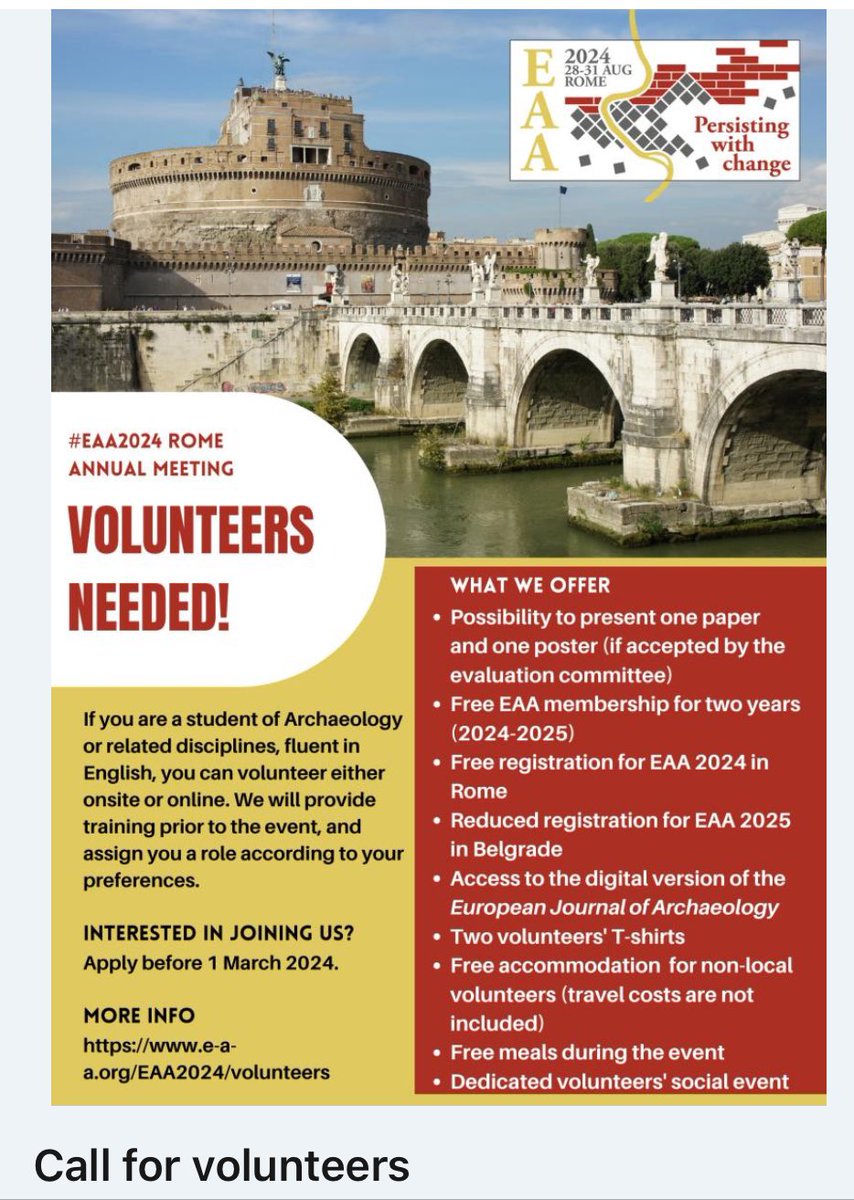 E
A
A
2024
28-31 AUG
ROME
Persisting with change

#EAA2024 ROME
ANNUAL MEETING

VOLUNTEERS NEEDED!

If you are a student of Archaeology or related disciplines, fluent in English, you can volunteer either onsite or online. We will provide training prior to the event, and assign you a role according to your preferences.

INTERESTED IN JOINING US?
Apply before 1 March 2024.

MORE INFO
https://www.e-a-a.org/EAA2024/volunteers

WHAT WE OFFER
• Possibility to present one paper and one poster (if accepted by the evaluation committee)
• Free EAA membership for two years (2024-2025)
• Free registration for EAA 2024 in Rome
• Reduced registration for EAA 2025 in Belgrade
• Access to the digital version of the European Journal of Archaeology
• Two volunteers' T-shirts
• Free accommodation for non-local volunteers (travel costs are not included)
• Free meals during the event
• Dedicated volunteers' social event

Call for volunteers